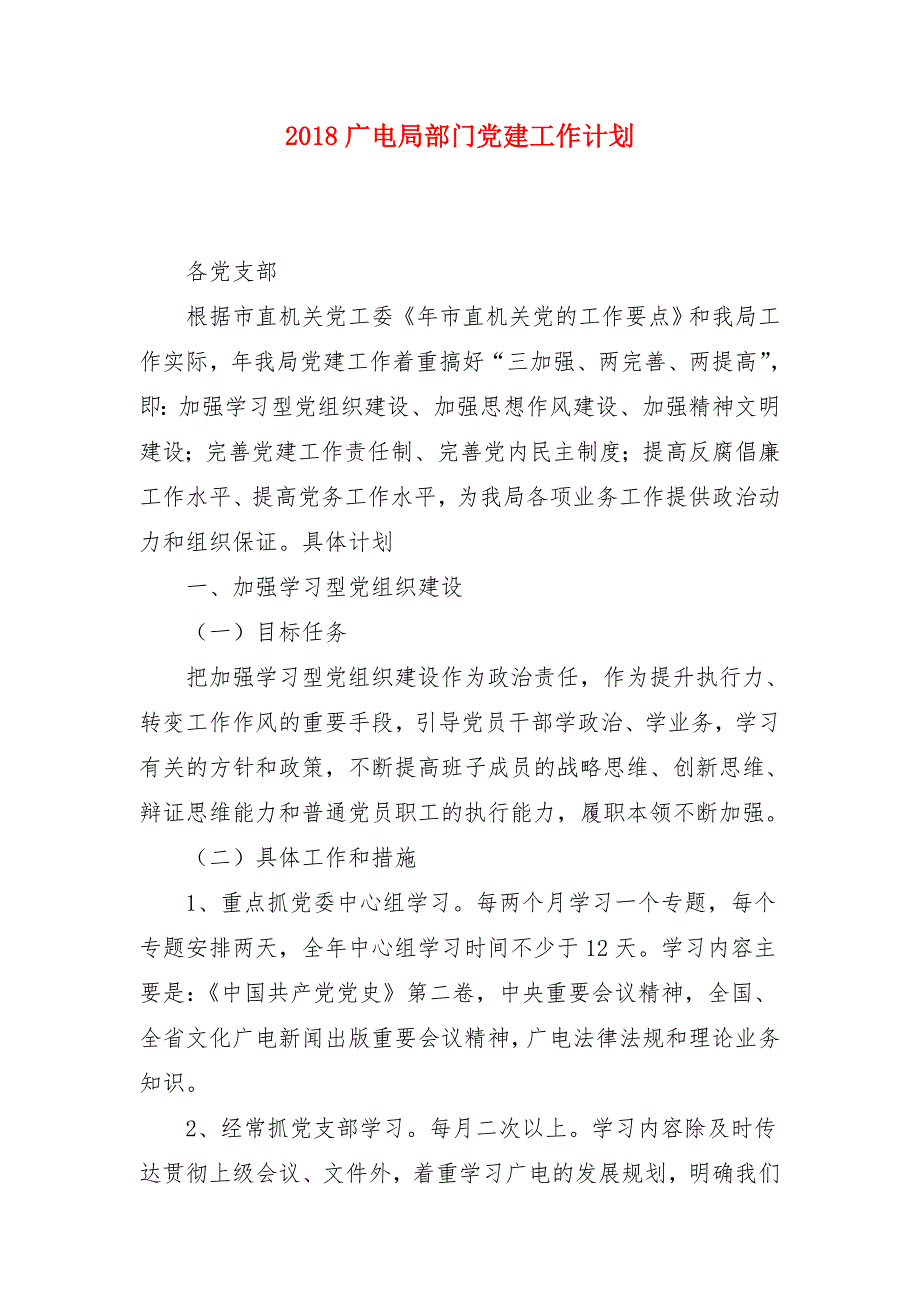 2018 广电局部门党建工作计划

各党支部

根据市直机关党工委《年市直机关党的工作要点》和我局工作实际，年我局党建工作着重搞好“三加强、两完善、两提高”，即：加强学习型党组织建设、加强思想作风建设、加强精神文明建设；完善党建工作责任制、完善党内民主制度；提高反腐倡廉工作水平、提高党务工作水平，为我局各项业务工作提供政治动力和组织保证。具体计划

一、加强学习型党组织建设

（一）目标任务

把加强学习型党组织建设作为政治责任，作为提升执行力、转变工作作风的重要手段，引导党员干部学政治、学业务，学习有关的方针和政策，不断提高班子成员的战略思维、创新思维、辩证思维能力和普通党员职工的执行能力，履职本领不断加强。

（二）具体工作和措施

1、重点抓党委中心组学习。每两个月学习一个专题，每个专题安排两天，全年中心组学习时间不少于 12 天。学习内容主要是：《中国共产党党史》第二卷，中央重要会议精神，全国、全省文化广电新闻出版重要会议精神，广电法律法规和理论业务知识。

2、经常抓党支部学习。每月二次以上。学习内容除及时传达贯彻上级会议、文件外，着重学习广电的发展规划，明确我们